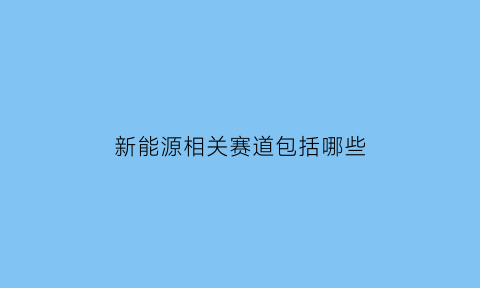 新能源相关赛道包括哪些